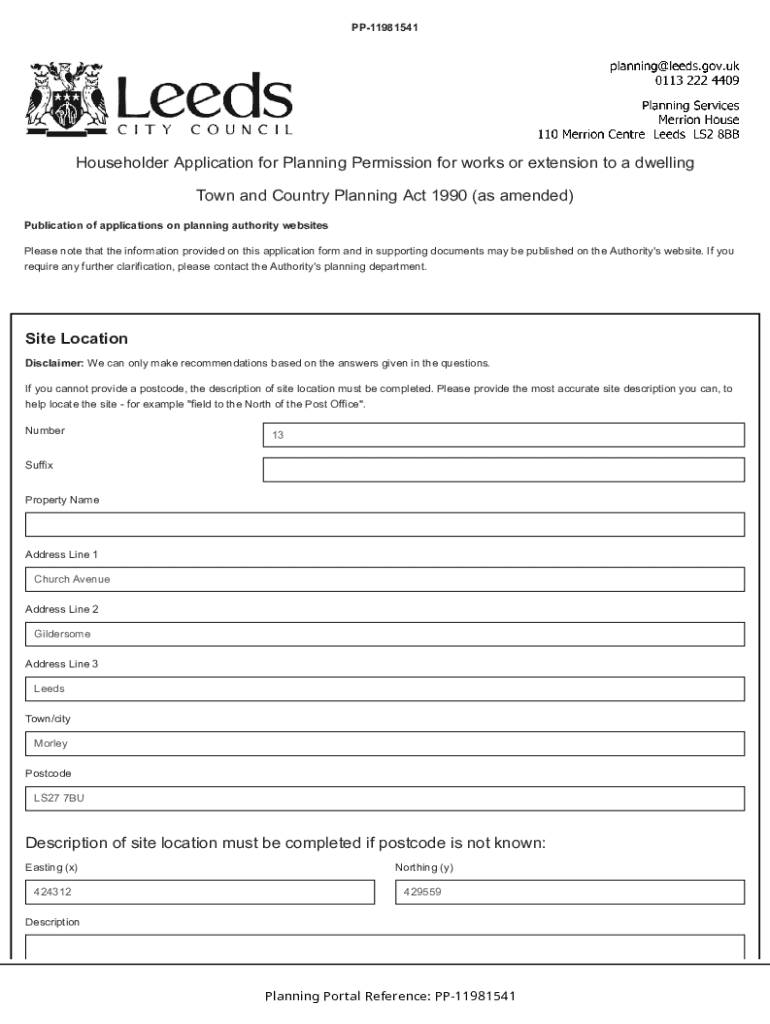 PP-11981541

Leeds
CITY COUNCIL

planning@leeds.gov.uk
0113 222 4409

Planning Services
Merrion House
110 Merrion Centre Leeds LS2 8BB

Householder Application for Planning Permission for works or extension to a dwelling

Town and Country Planning Act 1990 (as amended)

Publication of applications on planning authority websites

Please note that the information provided on this application form and in supporting documents may be published on the Authority's website. If you require any further clarification, please contact the Authority's planning department.

Site Location

Disclaimer: We can only make recommendations based on the answers given in the questions.

If you cannot provide a postcode, the description of site location must be completed. Please provide the most accurate site description you can, to help locate the site - for example "field to the North of the Post Office".

Number
13

Suffix

Property Name

Address Line 1
Church Avenue

Address Line 2
Gildersome

Address Line 3
Leeds

Town/city
Morley

Postcode
LS27 7BU

Description of site location must be completed if postcode is not known:

Easting (x)
424312

Northing (y)
429559

Description

Planning Portal Reference: PP-11981541